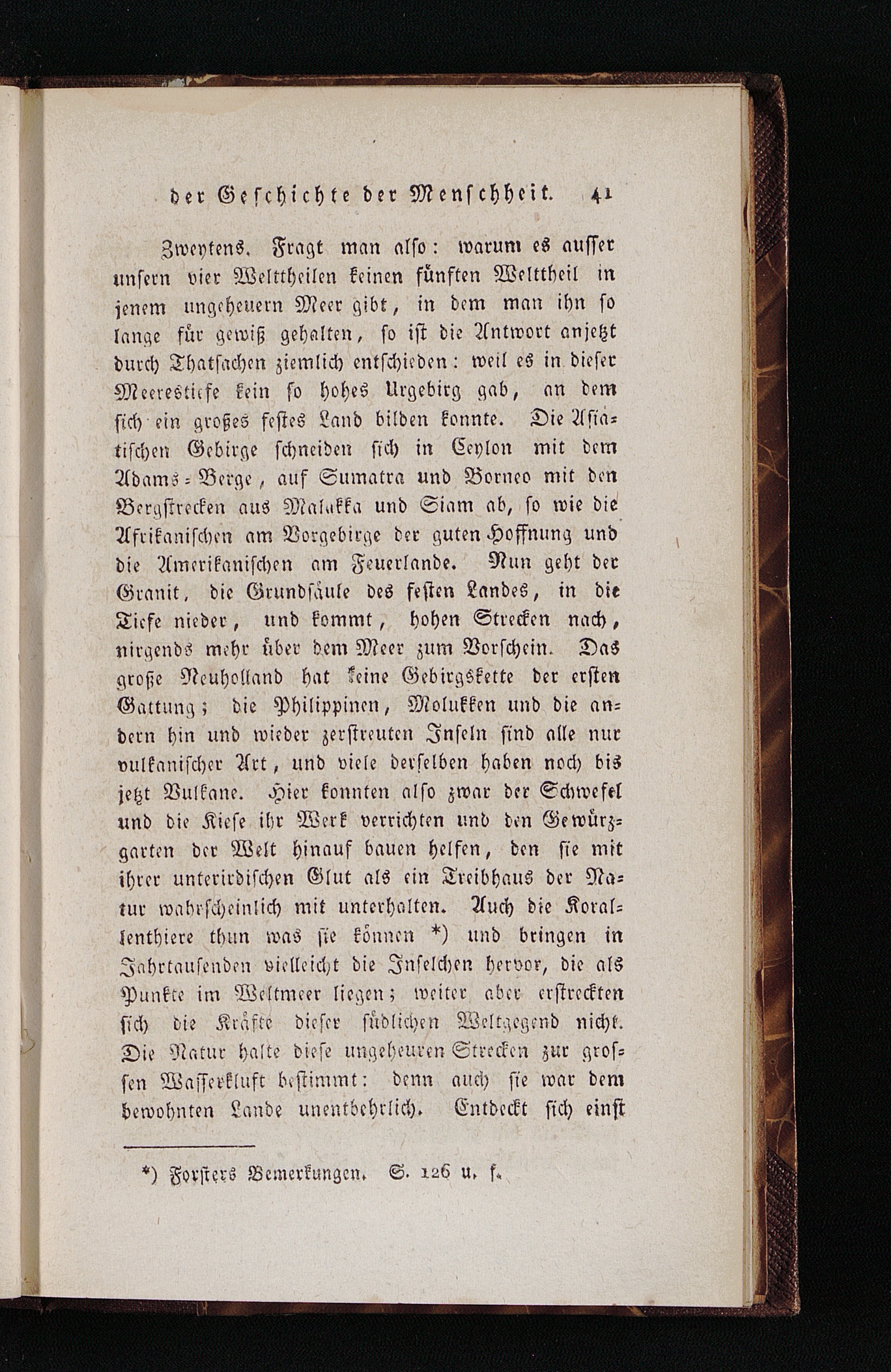 der Geschichte der Menschheit. 41

Zweytens. Fragt man also: warum es ausser unsern vier Welttheilen keinen fünften Welttheil in jenem ungeheuern Meer gibt, in dem man ihn so lange für gewiß gehalten, so ist die Antwort anjetzt durch Thatsachen ziemlich entschieden: weil es in dieser Meerestiefe kein so hohes Urgebirg gab, an dem sich ein großes festes Land bilden konnte. Die Asiatischen Gebirge schneiden sich in Ceylon mit dem Adams-Berge, auf Sumatra und Borneo mit den Bergstrecken aus Malakka und Siam ab, so wie die Afrikanischen am Vorgebirge der guten Hoffnung und die Amerikanischen am Feuerlande. Nun geht der Granit, die Grundsäule des festen Landes, in die Tiefe nieder, und kommt, hohen Strecken nach, nirgends mehr über dem Meer zum Vorschein. Das große Neuholland hat keine Gebirgskette der ersten Gattung; die Philippinen, Molukken und die andern hin und wieder zerstreuten Inseln sind alle nur vulkanischer Art, und viele derselben haben noch bis jetzt Vulkane. Hier konnten also zwar der Schwefel und die Kiese ihr Werk verrichten und den Gewürzgarten der Welt hinauf bauen helfen, den sie mit ihrer unterirdischen Glut als ein Treibhaus der Natur wahrscheinlich mit unterhalten. Auch die Korallenthiere thun was sie können *) und bringen in Jahrtausenden vielleicht die Inselchen hervor, die als Punkte im Weltmeer liegen; weiter aber erstreckten sich die Kräfte dieser südlichen Weltgegend nicht. Die Natur halte diese ungeheuren Strecken zur grossen Wasserkluft bestimmt: denn auch sie war dem bewohnten Lande unentbehrlich. Entdeckt sich einst

*) Forsters Bemerkungen. S. 126 u. f.